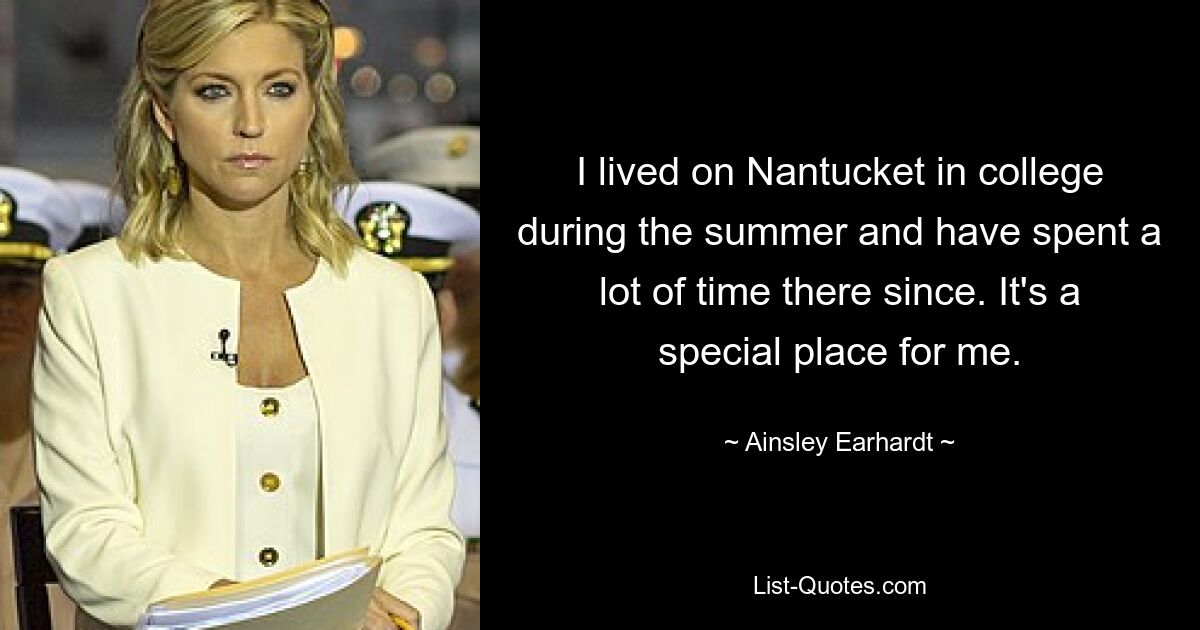 I lived on Nantucket in college during the summer and have spent a lot of time there since. It's a special place for me.

~ Ainsley Earhardt ~

List-Quotes.com